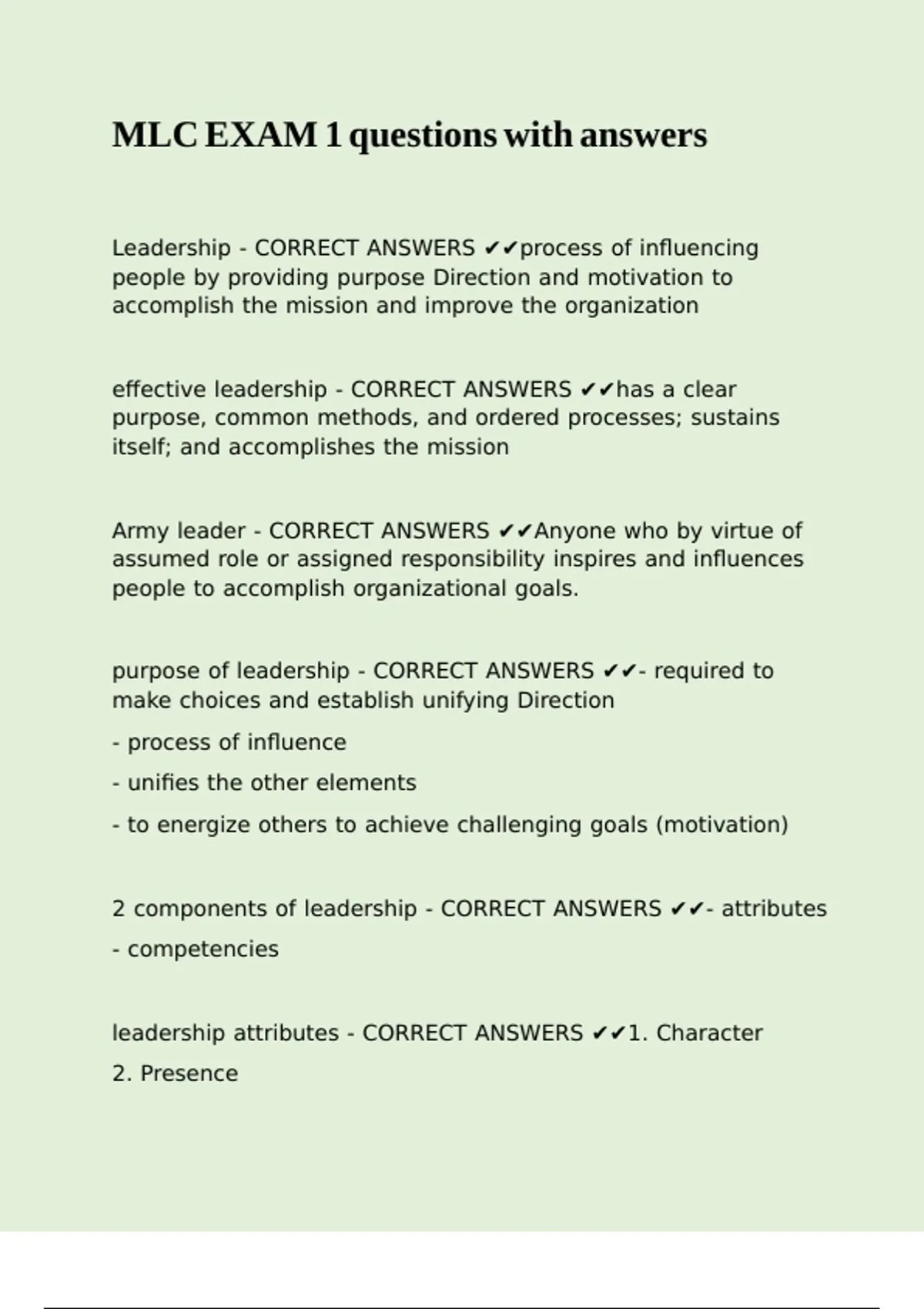 MLC EXAM 1 questions with answers

Leadership - CORRECT ANSWERS ✔✔process of influencing people by providing purpose Direction and motivation to accomplish the mission and improve the organization

effective leadership - CORRECT ANSWERS ✔✔has a clear purpose, common methods, and ordered processes; sustains itself; and accomplishes the mission

Army leader - CORRECT ANSWERS ✔✔Anyone who by virtue of assumed role or assigned responsibility inspires and influences people to accomplish organizational goals.

purpose of leadership - CORRECT ANSWERS ✔✔- required to make choices and establish unifying Direction

- process of influence

- unifies the other elements

- to energize others to achieve challenging goals (motivation)

2 components of leadership - CORRECT ANSWERS ✔✔- attributes

- competencies

leadership attributes - CORRECT ANSWERS ✔✔1. Character

2. Presence